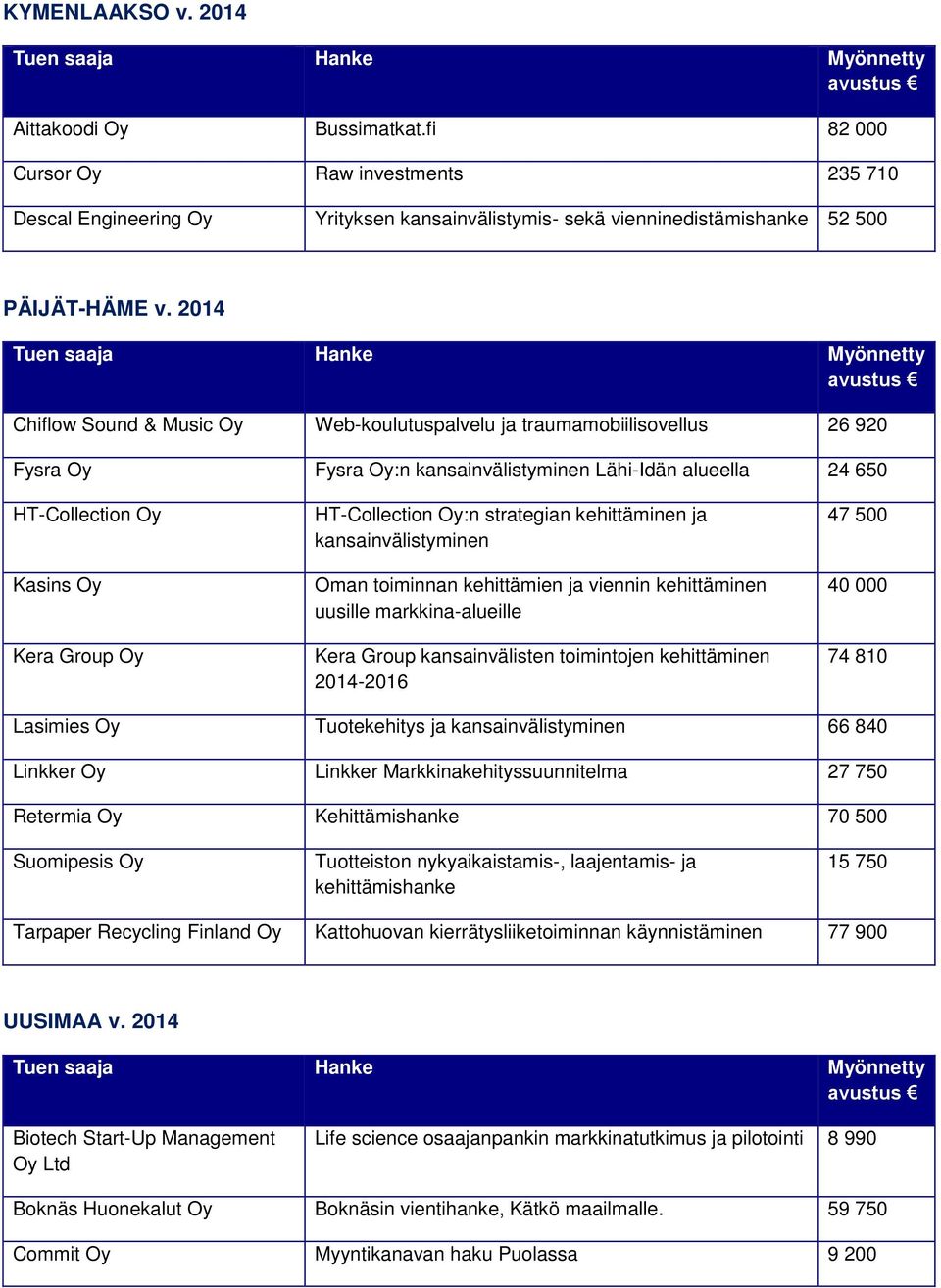 KYMENLAAKSO v. 2014

| Tuen saaja | Hanke | Myönnetty avustus € |
|---|---|---|
| Aittakoodi Oy | Bussimatkat.fi | 82 000 |
| Cursor Oy | Raw investments | 235 710 |
| Descal Engineering Oy | Yrityksen kansainvälistymis- sekä vienninedistämishanke | 52 500 |

PÄIJÄT-HÄME v. 2014

| Tuen saaja | Hanke | Myönnetty avustus € |
|---|---|---|
| Chiflow Sound & Music Oy | Web-koulutuspalvelu ja traumamobiilisovellus | 26 920 |
| Fysra Oy | Fysra Oy:n kansainvälistyminen Lähi-Idän alueella | 24 650 |
| HT-Collection Oy | HT-Collection Oy:n strategian kehittäminen ja kansainvälistyminen | 47 500 |
| Kasins Oy | Oman toiminnan kehittämien ja viennin kehittäminen uusille markkina-alueille | 40 000 |
| Kera Group Oy | Kera Group kansainvälisten toimintojen kehittäminen 2014-2016 | 74 810 |
| Lasimies Oy | Tuotekehitys ja kansainvälistyminen | 66 840 |
| Linkker Oy | Linkker Markkinakehityssuunnitelma | 27 750 |
| Retermia Oy | Kehittämishanke | 70 500 |
| Suomipesis Oy | Tuotteiston nykyaikaistamis-, laajentamis- ja kehittämishanke | 15 750 |
| Tarpaper Recycling Finland Oy | Kattohuovan kierrätysliiketoiminnan käynnistäminen | 77 900 |

UUSIMAA v. 2014

| Tuen saaja | Hanke | Myönnetty avustus € |
|---|---|---|
| Biotech Start-Up Management Oy Ltd | Life science osaajanpankin markkinatutkimus ja pilotointi | 8 990 |
| Boknäs Huonekalut Oy | Boknäsin vientihanke, Kätkö maailmalle. | 59 750 |
| Commit Oy | Myyntikanavan haku Puolassa | 9 200 |